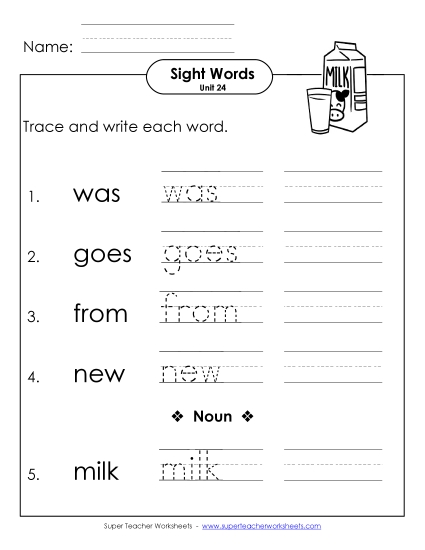 Name:

Sight Words
Unit 24

MILK

Trace and write each word.

1. was was

2. goes goes

3. from from

4. new new

❖ Noun ❖

5. milk milk

Super Teacher Worksheets - www.superteacherworksheets.com